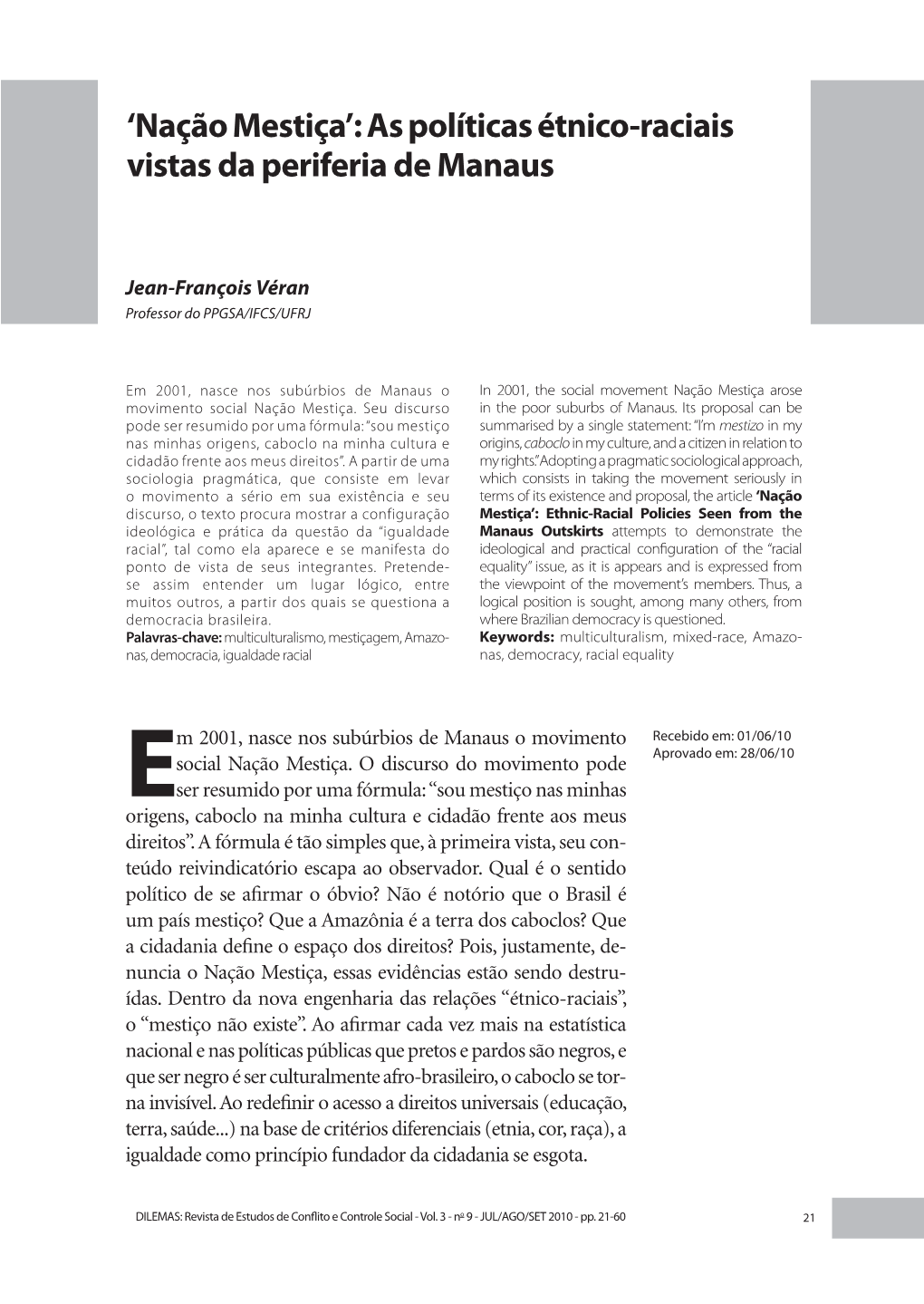 ‘Nação Mestiça’: As políticas étnico-raciais vistas da periferia de Manaus

Jean-François Véran
Professor do PPGSA/IFCS/UFRJ

Em 2001, nasce nos subúrbios de Manaus o movimento social Nação Mestiça. Seu discurso pode ser resumido por uma fórmula: “sou mestiço nas minhas origens, caboclo na minha cultura e cidadão frente aos meus direitos”. A partir de uma sociologia pragmática, que consiste em levar o movimento a sério em sua existência e seu discurso, o texto procura mostrar a configuração ideológica e prática da questão da “igualdade racial”, tal como ela aparece e se manifesta do ponto de vista de seus integrantes. Pretende-se assim entender um lugar lógico, entre muitos outros, a partir dos quais se questiona a democracia brasileira.
Palavras-chave: multiculturalismo, mestiçagem, Amazonas, democracia, igualdade racial

In 2001, the social movement Nação Mestiça arose in the poor suburbs of Manaus. Its proposal can be summarised by a single statement: “I’m mestizo in my origins, caboclo in my culture, and a citizen in relation to my rights.” Adopting a pragmatic sociological approach, which consists in taking the movement seriously in terms of its existence and proposal, the article ‘Nação Mestiça’: Ethnic-Racial Policies Seen from the Manaus Outskirts attempts to demonstrate the ideological and practical configuration of the “racial equality” issue, as it is appears and is expressed from the viewpoint of the movement’s members. Thus, a logical position is sought, among many others, from where Brazilian democracy is questioned.
Keywords: multiculturalism, mixed-race, Amazonas, democracy, racial equality

Em 2001, nasce nos subúrbios de Manaus o movimento social Nação Mestiça. O discurso do movimento pode ser resumido por uma fórmula: “sou mestiço nas minhas origens, caboclo na minha cultura e cidadão frente aos meus direitos”. A fórmula é tão simples que, à primeira vista, seu conteúdo reivindicatório escapa ao observador. Qual é o sentido político de se afirmar o óbvio? Não é notório que o Brasil é um país mestiço? Que a Amazônia é a terra dos caboclos? Que a cidadania define o espaço dos direitos? Pois, justamente, denuncia o Nação Mestiça, essas evidências estão sendo destruídas. Dentro da nova engenharia das relações “étnico-raciais”, o “mestiço não existe”. Ao afirmar cada vez mais na estatística nacional e nas políticas públicas que pretos e pardos são negros, e que ser negro é ser culturalmente afro-brasileiro, o caboclo se torna invisível. Ao redefinir o acesso a direitos universais (educação, terra, saúde...) na base de critérios diferenciais (etnia, cor, raça), a igualdade como princípio fundador da cidadania se esgota.

Recebido em: 01/06/10
Aprovado em: 28/06/10

DILEMAS: Revista de Estudos de Conflito e Controle Social - Vol. 3 - nº 9 - JUL/AGO/SET 2010 - pp. 21-60

21